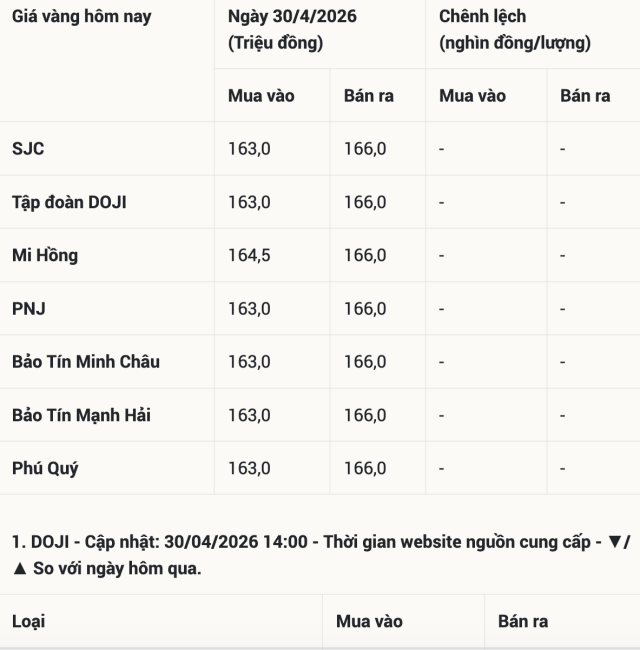 | Giá vàng hôm nay | Ngày 30/4/2026 (Triệu đồng) | | Chênh lệch (nghìn đồng/lượng) | |
|---|---|---|---|---|
| | Mua vào | Bán ra | Mua vào | Bán ra |
| SJC | 163,0 | 166,0 | - | - |
| Tập đoàn DOJI | 163,0 | 166,0 | - | - |
| Mi Hồng | 164,5 | 166,0 | - | - |
| PNJ | 163,0 | 166,0 | - | - |
| Bảo Tín Minh Châu | 163,0 | 166,0 | - | - |
| Bảo Tín Mạnh Hải | 163,0 | 166,0 | - | - |
| Phú Quý | 163,0 | 166,0 | - | - |

1. DOJI - Cập nhật: 30/04/2026 14:00 - Thời gian website nguồn cung cấp - ▼/▲ So với ngày hôm qua.

| Loại | Mua vào | Bán ra |
|---|---|---|